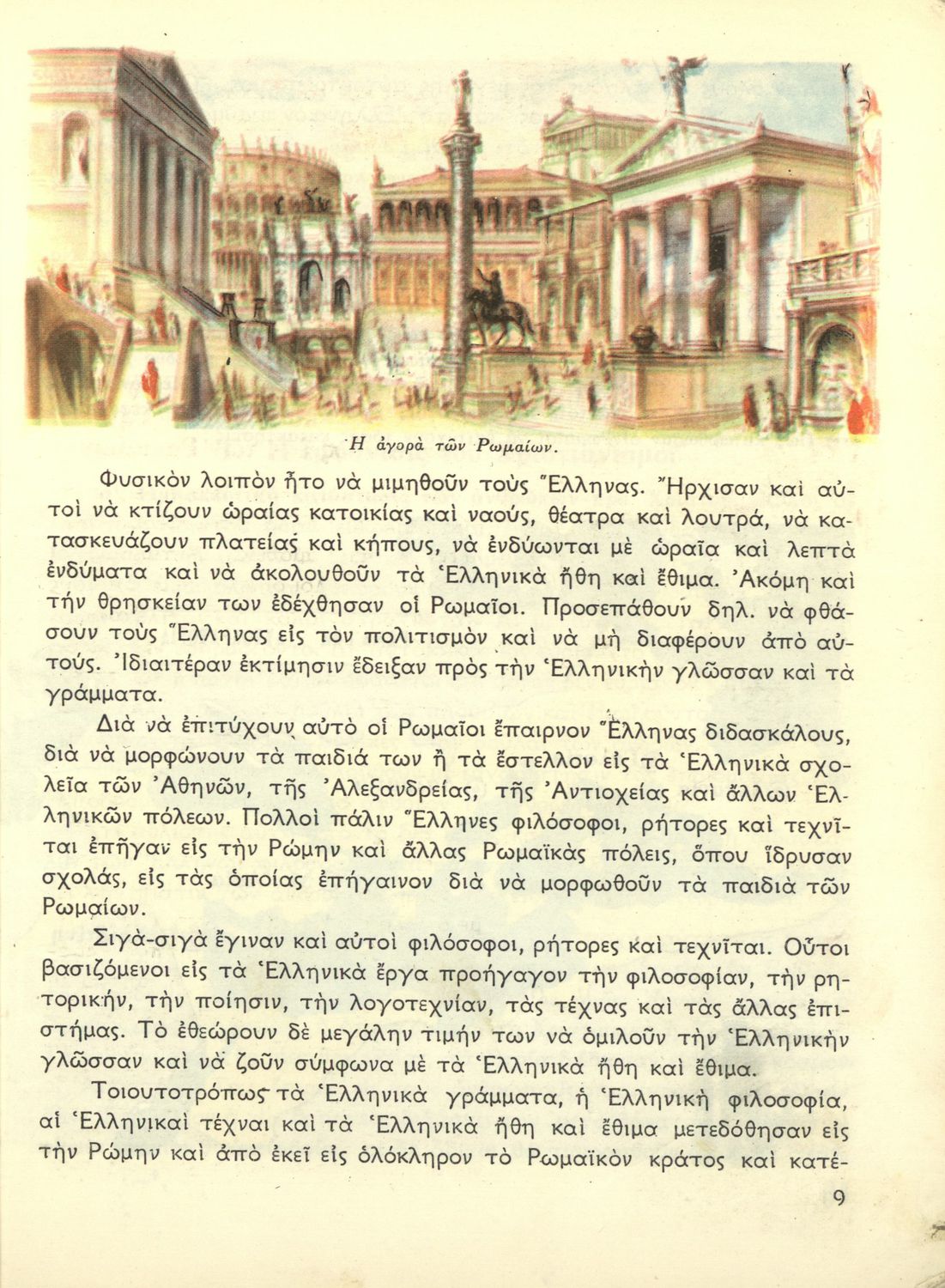 Ἡ ἀγορὰ τῶν Ρωμαίων.

Φυσικὸν λοιπὸν ἦτο νὰ μιμηθοῦν τοὺς Ἕλληνας. Ἤρχισαν καὶ αὐτοὶ νὰ κτίζουν ὡραίας κατοικίας καὶ ναούς, θέατρα καὶ λουτρά, νὰ κατασκευάζουν πλατείας καὶ κήπους, νὰ ἐνδύωνται μὲ ὡραῖα καὶ λεπτὰ ἐνδύματα καὶ νὰ ἀκολουθοῦν τὰ Ἑλληνικὰ ἤθη καὶ ἔθιμα. Ἀκόμη καὶ τὴν θρησκείαν των ἐδέχθησαν οἱ Ρωμαῖοι. Προσεπάθουν δηλ. νὰ φθάσουν τοὺς Ἕλληνας εἰς τὸν πολιτισμὸν καὶ νὰ μὴ διαφέρουν ἀπὸ αὐτούς. Ἰδιαιτέραν ἐκτίμησιν ἔδειξαν πρὸς τὴν Ἑλληνικὴν γλῶσσαν καὶ τὰ γράμματα.

Διὰ νὰ ἐπιτύχουν αὐτὸ οἱ Ρωμαῖοι ἔπαιρνον Ἕλληνας διδασκάλους, διὰ νὰ μορφώνουν τὰ παιδιά των ἢ τὰ ἔστελλον εἰς τὰ Ἑλληνικὰ σχολεῖα τῶν Ἀθηνῶν, τῆς Ἀλεξανδρείας, τῆς Ἀντιοχείας καὶ ἄλλων Ἑλληνικῶν πόλεων. Πολλοὶ πάλιν Ἕλληνες φιλόσοφοι, ρήτορες καὶ τεχνῖται ἐπῆγαν εἰς τὴν Ρώμην καὶ ἄλλας Ρωμαϊκὰς πόλεις, ὅπου ἵδρυσαν σχολάς, εἰς τὰς ὁποίας ἐπήγαινον διὰ νὰ μορφωθοῦν τὰ παιδιὰ τῶν Ρωμαίων.

Σιγὰ-σιγὰ ἔγιναν καὶ αὐτοὶ φιλόσοφοι, ρήτορες καὶ τεχνῖται. Οὗτοι βασιζόμενοι εἰς τὰ Ἑλληνικὰ ἔργα προήγαγον τὴν φιλοσοφίαν, τὴν ρητορικήν, τὴν ποίησιν, τὴν λογοτεχνίαν, τὰς τέχνας καὶ τὰς ἄλλας ἐπιστήμας. Τὸ ἐθεώρουν δὲ μεγάλην τιμήν των νὰ ὁμιλοῦν τὴν Ἑλληνικὴν γλῶσσαν καὶ νὰ ζοῦν σύμφωνα μὲ τὰ Ἑλληνικὰ ἤθη καὶ ἔθιμα.

Τοιουτοτρόπως τὰ Ἑλληνικὰ γράμματα, ἡ Ἑλληνικὴ φιλοσοφία, αἱ Ἑλληνικαὶ τέχναι καὶ τὰ Ἑλληνικὰ ἤθη καὶ ἔθιμα μετεδόθησαν εἰς τὴν Ρώμην καὶ ἀπὸ ἐκεῖ εἰς ὁλόκληρον τὸ Ρωμαϊκὸν κράτος καὶ κατέ-

9